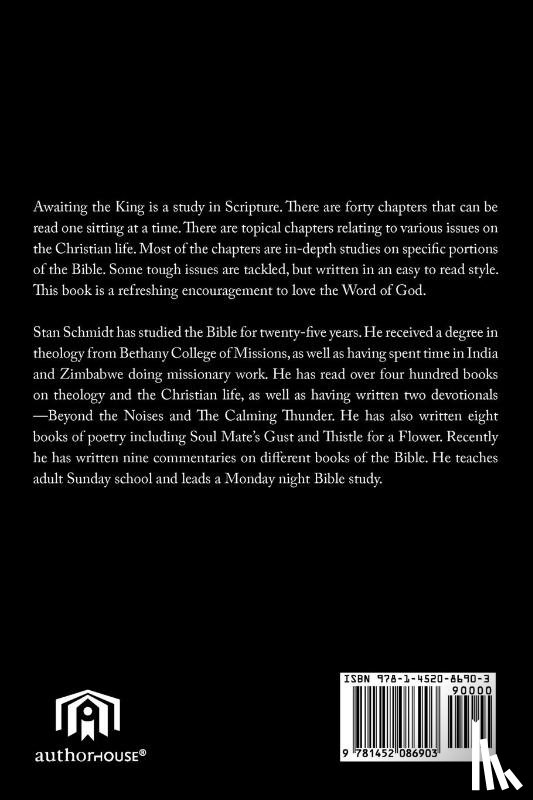 Awaiting the King is a study in Scripture. There are forty chapters that can be read one sitting at a time. There are topical chapters relating to various issues on the Christian life. Most of the chapters are in-depth studies on specific portions of the Bible. Some tough issues are tackled, but written in an easy to read style. This book is a refreshing encouragement to love the Word of God.

Stan Schmidt has studied the Bible for twenty-five years. He received a degree in theology from Bethany College of Missions, as well as having spent time in India and Zimbabwe doing missionary work. He has read over four hundred books on theology and the Christian life, as well as having written two devotionals —Beyond the Noises and The Calming Thunder. He has also written eight books of poetry including Soul Mate's Gust and Thistle for a Flower. Recently he has written nine commentaries on different books of the Bible. He teaches adult Sunday school and leads a Monday night Bible study.

authorHOUSE®

ISBN 978-1-4520-8690-3
90000
9 781452 086903